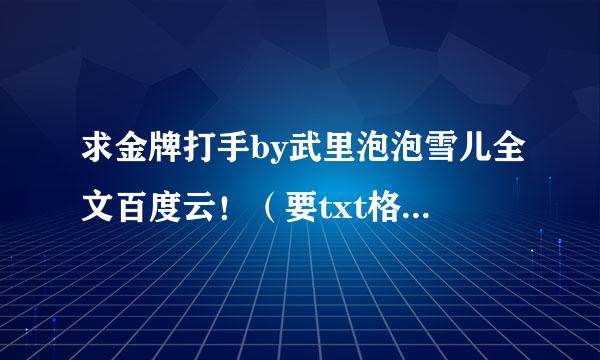 求金牌打手by武里泡泡雪儿全文百度云！（要txt格...